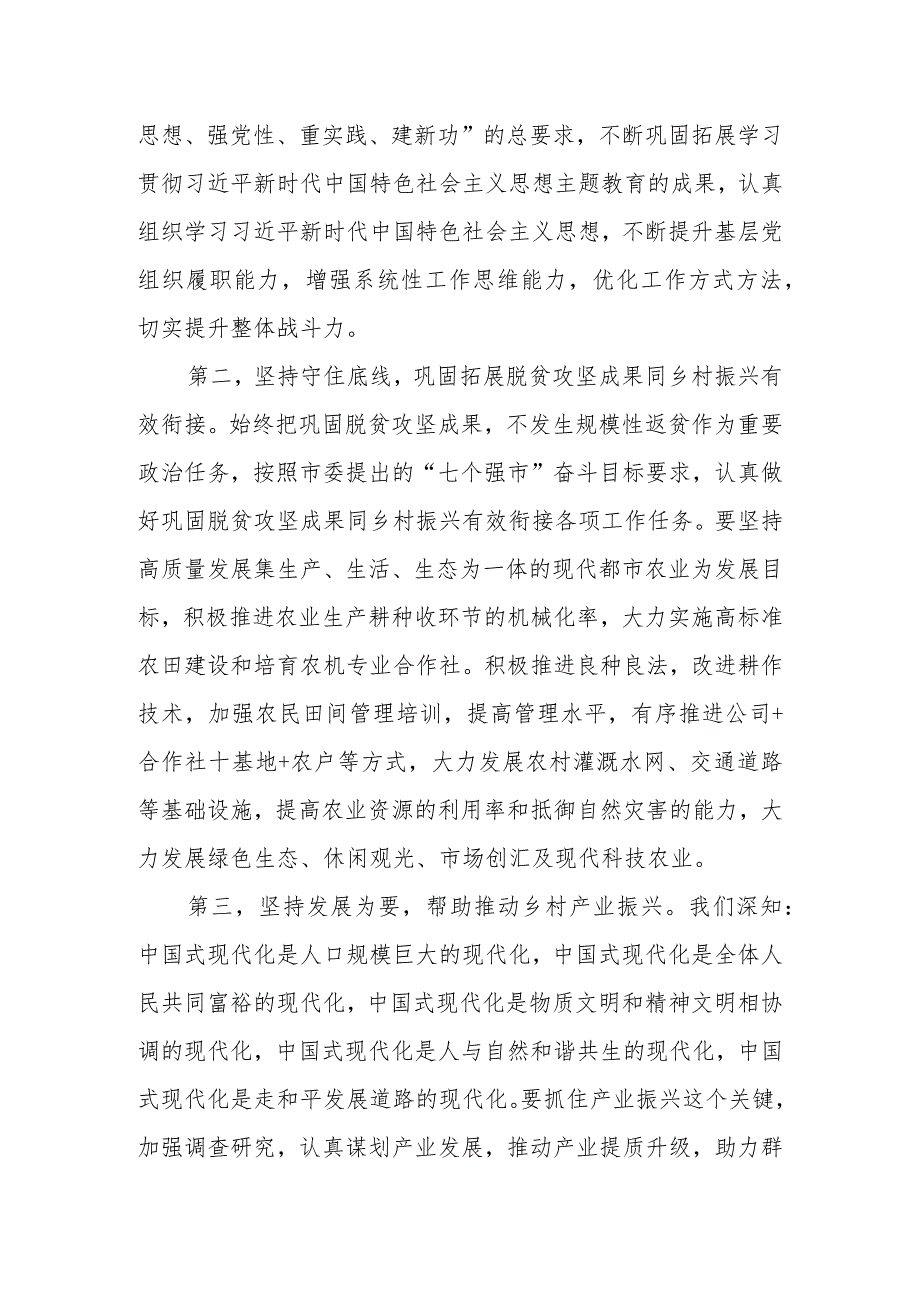 思想、强党性、重实践、建新功”的总要求，不断巩固拓展学习贯彻习近平新时代中国特色社会主义思想主题教育的成果，认真组织学习习近平新时代中国特色社会主义思想，不断提升基层党组织履职能力，增强系统性工作思维能力，优化工作方式方法，切实提升整体战斗力。

第二，坚持守住底线，巩固拓展脱贫攻坚成果同乡村振兴有效衔接。始终把巩固脱贫攻坚成果，不发生规模性返贫作为重要政治任务，按照市委提出的“七个强市”奋斗目标要求，认真做好巩固脱贫攻坚成果同乡村振兴有效衔接各项工作任务。要坚持高质量发展集生产、生活、生态为一体的现代都市农业为发展目标，积极推进农业生产耕种收环节的机械化率，大力实施高标准农田建设和培育农机专业合作社。积极推进良种良法，改进耕作技术，加强农民田间管理培训，提高管理水平，有序推进公司+合作社十基地+农户等方式，大力发展农村灌溉水网、交通道路等基础设施，提高农业资源的利用率和抵御自然灾害的能力，大力发展绿色生态、休闲观光、市场创汇及现代科技农业。

第三，坚持发展为要，帮助推动乡村产业振兴。我们深知：中国式现代化是人口规模巨大的现代化，中国式现代化是全体人民共同富裕的现代化，中国式现代化是物质文明和精神文明相协调的现代化，中国式现代化是人与自然和谐共生的现代化，中国式现代化是走和平发展道路的现代化。要抓住产业振兴这个关键，加强调查研究，认真谋划产业发展，推动产业提质升级，助力群